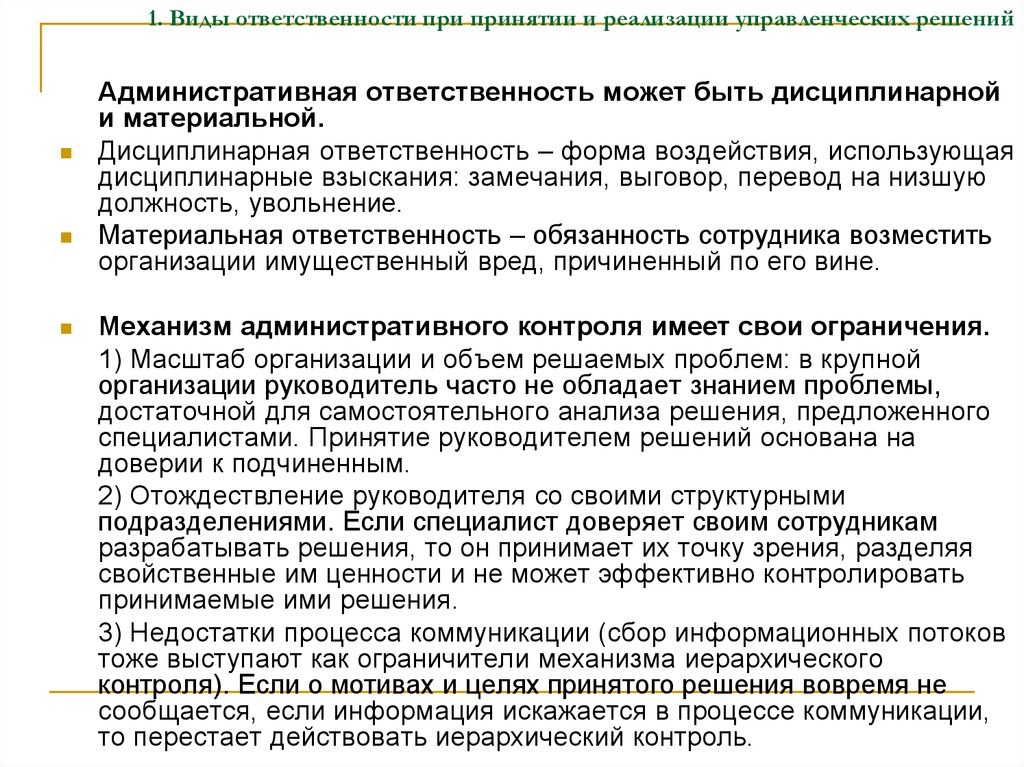 1. Виды ответственности при принятии и реализации управленческих решений

Административная ответственность может быть дисциплинарной и материальной.

Дисциплинарная ответственность – форма воздействия, использующая дисциплинарные взыскания: замечания, выговор, перевод на низшую должность, увольнение.

Материальная ответственность – обязанность сотрудника возместить организации имущественный вред, причиненный по его вине.

Механизм административного контроля имеет свои ограничения.

1) Масштаб организации и объем решаемых проблем: в крупной организации руководитель часто не обладает знанием проблемы, достаточной для самостоятельного анализа решения, предложенного специалистами. Принятие руководителем решений основана на доверии к подчиненным.

2) Отождествление руководителя со своими структурными подразделениями. Если специалист доверяет своим сотрудникам разрабатывать решения, то он принимает их точку зрения, разделяя свойственные им ценности и не может эффективно контролировать принимаемые ими решения.

3) Недостатки процесса коммуникации (сбор информационных потоков тоже выступают как ограничители механизма иерархического контроля). Если о мотивах и целях принятого решения вовремя не сообщается, если информация искажается в процессе коммуникации, то перестает действовать иерархический контроль.